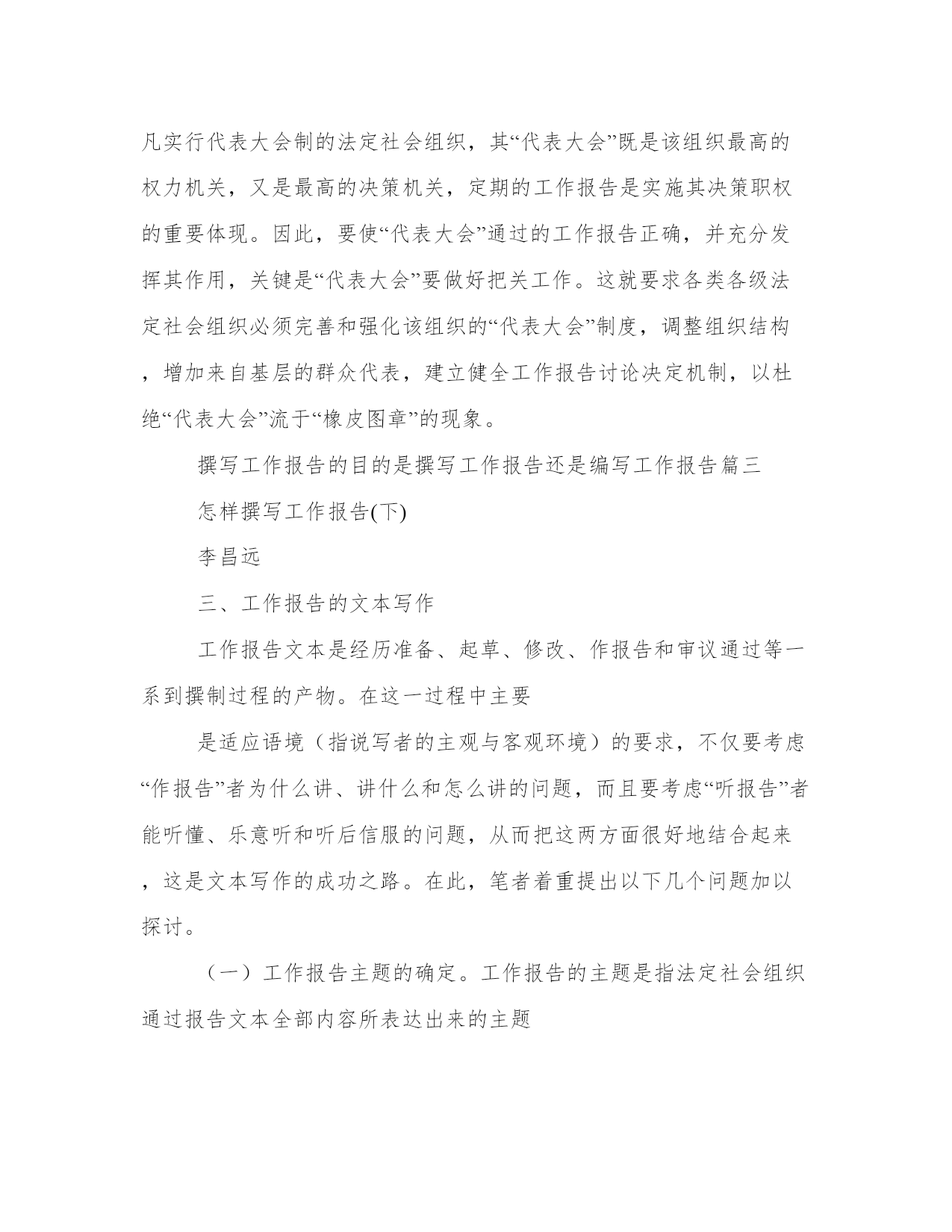 凡实行代表大会制的法定社会组织，其“代表大会”既是该组织最高的权力机关，又是最高的决策机关，定期的工作报告是实施其决策职权的重要体现。因此，要使“代表大会”通过的工作报告正确，并充分发挥其作用，关键是“代表大会”要做好把关工作。这就要求各类各级法定社会组织必须完善和强化该组织的“代表大会”制度，调整组织结构，增加来自基层的群众代表，建立健全工作报告讨论决定机制，以杜绝“代表大会”流于“橡皮图章”的现象。

撰写工作报告的目的是撰写工作报告还是编写工作报告篇三

怎样撰写工作报告(下)

李昌远

三、工作报告的文本写作

工作报告文本是经历准备、起草、修改、作报告和审议通过等一系到撰制过程的产物。在这一过程中主要

是适应语境（指说写者的主观与客观环境）的要求，不仅要考虑“作报告”者为什么讲、讲什么和怎么讲的问题，而且要考虑“听报告”者能听懂、乐意听和听后信服的问题，从而把这两方面很好地结合起来，这是文本写作的成功之路。在此，笔者着重提出以下几个问题加以探讨。

（一）工作报告主题的确定。工作报告的主题是指法定社会组织通过报告文本全部内容所表达出来的主题